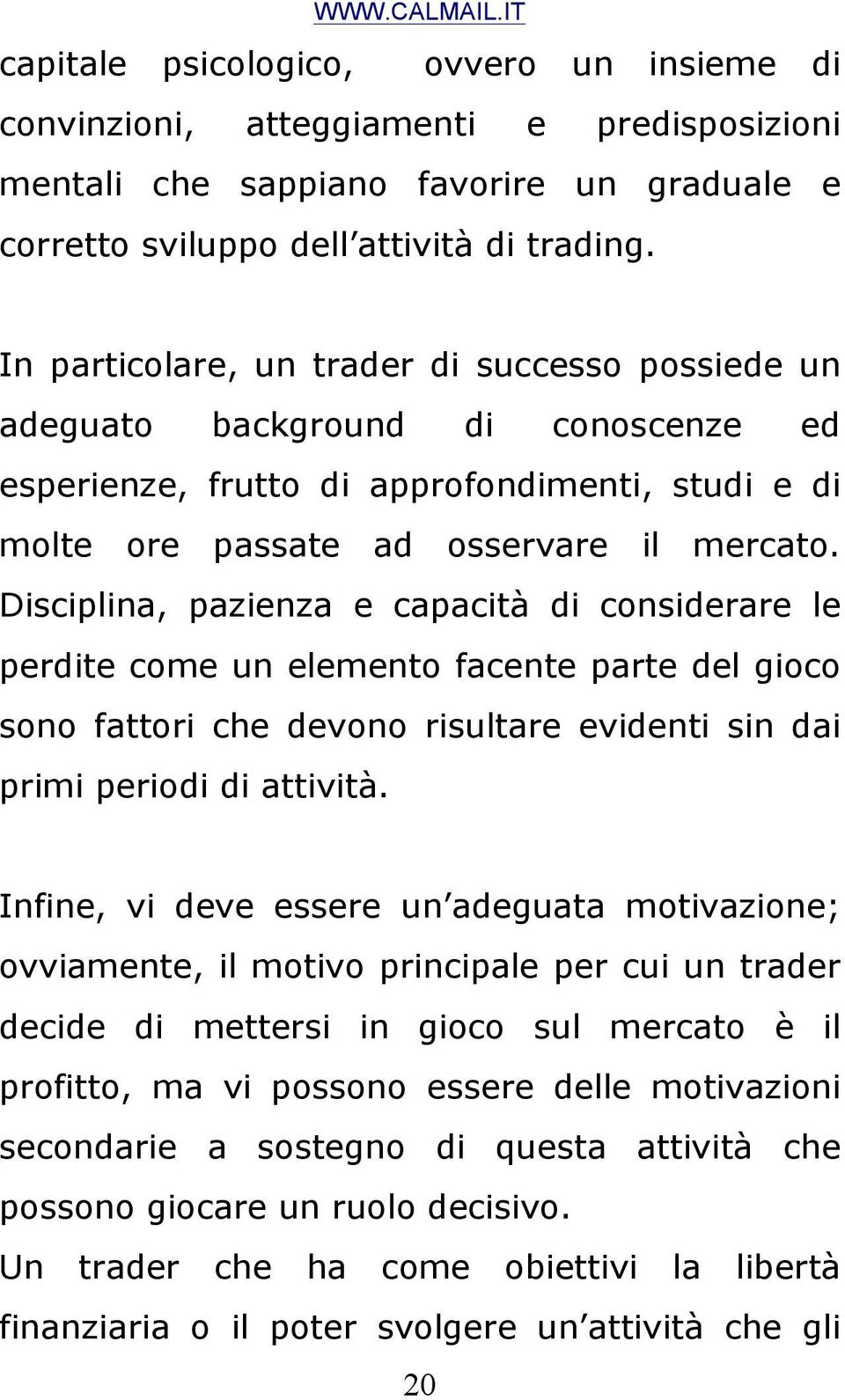 WWW.CALMAIL.IT

capitale psicologico, ovvero un insieme di convinzioni, atteggiamenti e predisposizioni mentali che sappiano favorire un graduale e corretto sviluppo dell’attività di trading.

In particolare, un trader di successo possiede un adeguato background di conoscenze ed esperienze, frutto di approfondimenti, studi e di molte ore passate ad osservare il mercato. Disciplina, pazienza e capacità di considerare le perdite come un elemento facente parte del gioco sono fattori che devono risultare evidenti sin dai primi periodi di attività.

Infine, vi deve essere un’adeguata motivazione; ovviamente, il motivo principale per cui un trader decide di mettersi in gioco sul mercato è il profitto, ma vi possono essere delle motivazioni secondarie a sostegno di questa attività che possono giocare un ruolo decisivo.
Un trader che ha come obiettivi la libertà finanziaria o il poter svolgere un’attività che gli

20